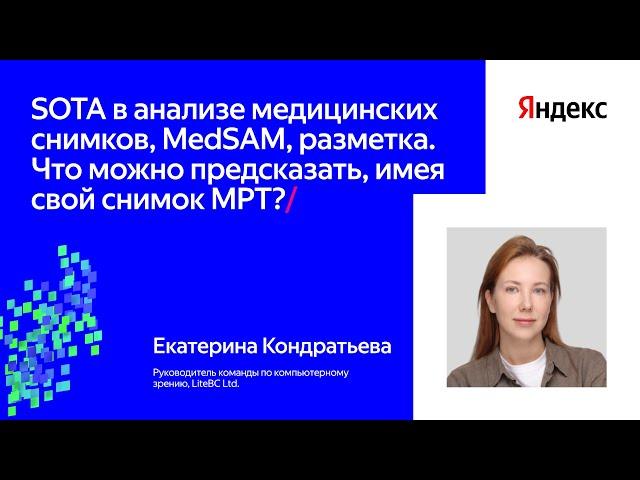 SOTA в анализе медицинских снимков, MedSAM, разметка. Что можно предсказать, имея свой снимок МРТ?/

Яндекс

Екатерина Кондратьева

Руководитель команды по компьютерному зрению, LiteBC Ltd.